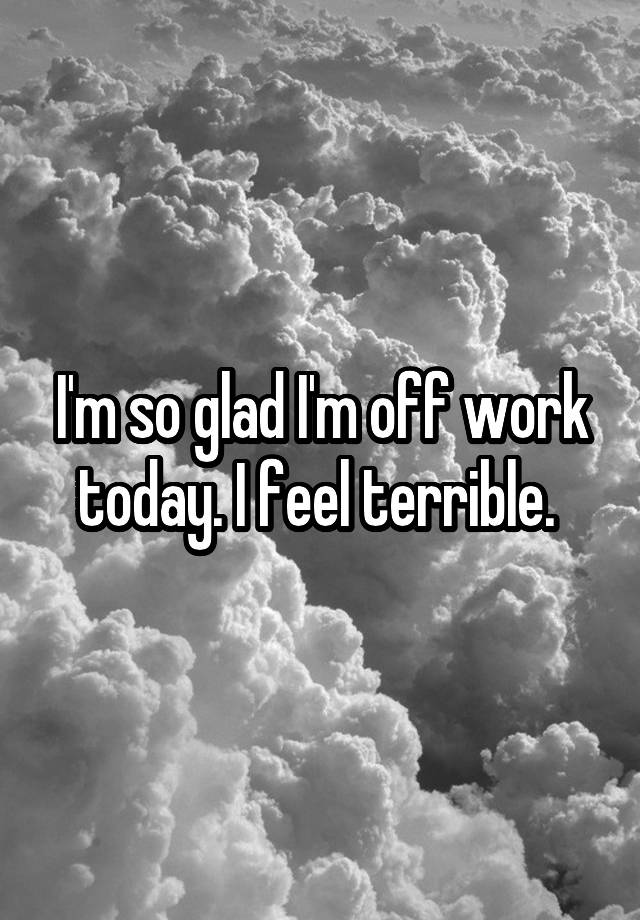 I'm so glad I'm off work today. I feel terrible.